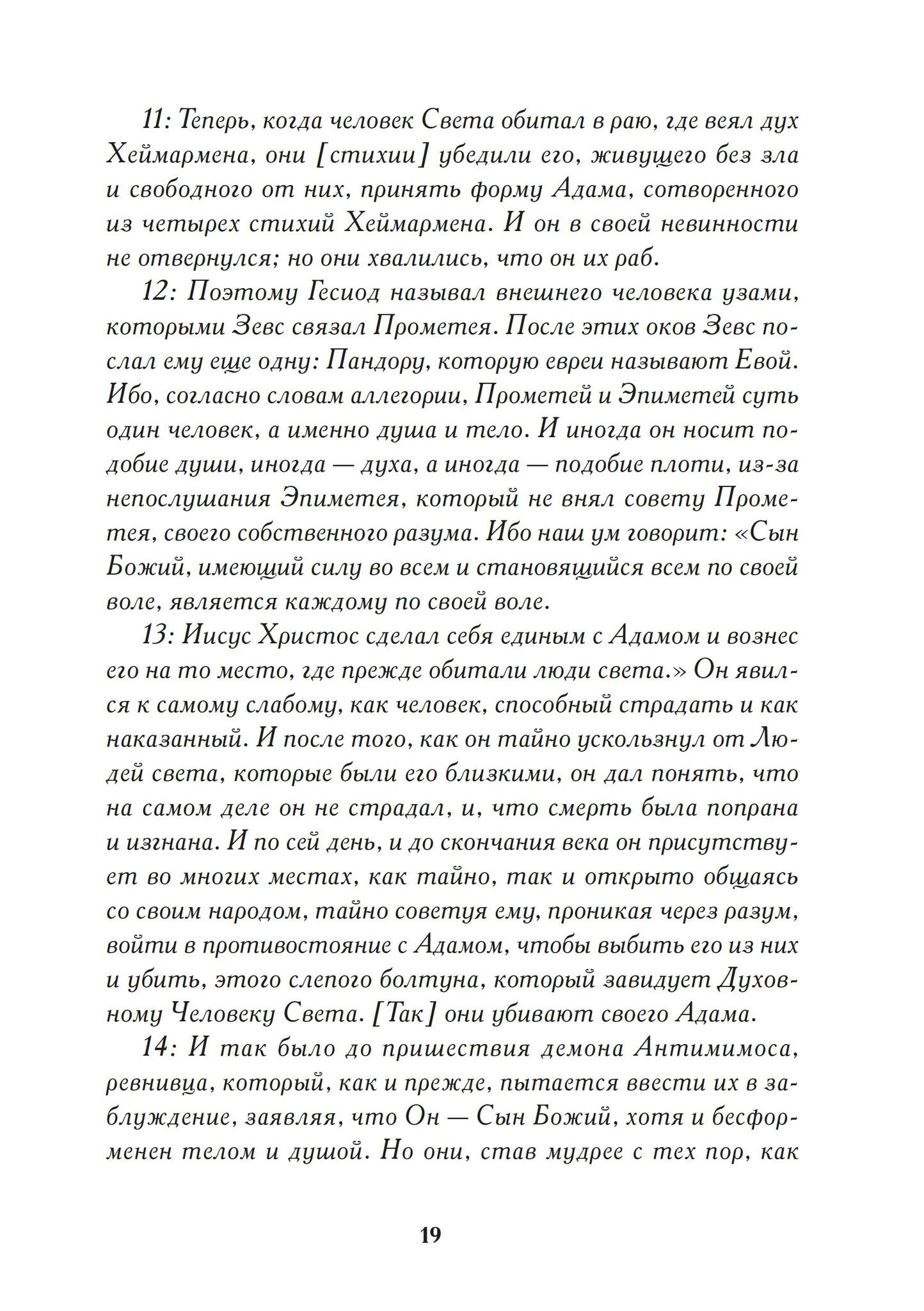 11: Теперь, когда человек Света обитал в раю, где веял дух Хеймармена, они [стихии] убедили его, живущего без зла и свободного от них, принять форму Адама, сотворенного из четырех стихий Хеймармена. И он в своей невинности не отвернулся; но они хвалились, что он их раб.

12: Поэтому Гесиод называл внешнего человека узами, которыми Зевс связал Прометея. После этих оков Зевс послал ему еще одну: Пандору, которую евреи называют Евой. Ибо, согласно словам аллегории, Прометей и Эпиметей суть один человек, а именно душа и тело. И иногда он носит подобие души, иногда — духа, а иногда — подобие плоти, из-за непослушания Эпиметея, который не внял совету Прометея, своего собственного разума. Ибо наш ум говорит: «Сын Божий, имеющий силу во всем и становящийся всем по своей воле, является каждому по своей воле.

13: Иисус Христос сделал себя единым с Адамом и вознес его на то место, где прежде обитали люди света.» Он явился к самому слабому, как человек, способный страдать и как наказанный. И после того, как он тайно ускользнул от Людей света, которые были его близкими, он дал понять, что на самом деле он не страдал, и, что смерть была попрана и изгнана. И по сей день, и до скончания века он присутствует во многих местах, как тайно, так и открыто общаясь со своим народом, тайно советуя ему, проникая через разум, войти в противостояние с Адамом, чтобы выбить его из них и убить, этого слепого болтуна, который завидует Духовному Человеку Света. [Так] они убивают своего Адама.

14: И так было до пришествия демона Антимимоса, ревнивца, который, как и прежде, пытается ввести их в заблуждение, заявляя, что Он — Сын Божий, хотя и бесформенен телом и душой. Но они, став мудрее с тех пор, как

19